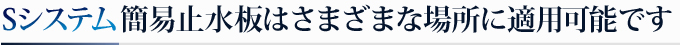 Sシステム簡易止水板はさまざまな場所に適用可能です